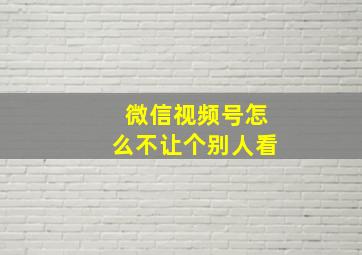 微信视频号怎么不让个别人看